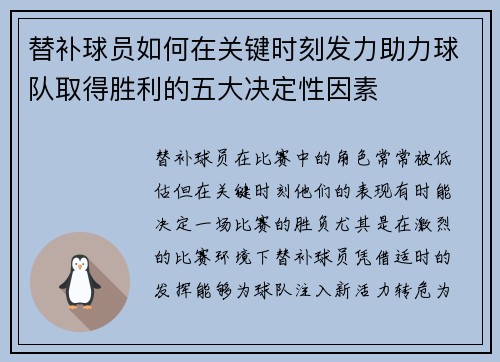 替补球员如何在关键时刻发力助力球队取得胜利的五大决定性因素

替补球员在比赛中的角色常常被低估但在关键时刻他们的表现有时能决定一场比赛的胜负尤其是在激烈的比赛环境下替补球员凭借适时的发挥能够为球队注入新活力转危为